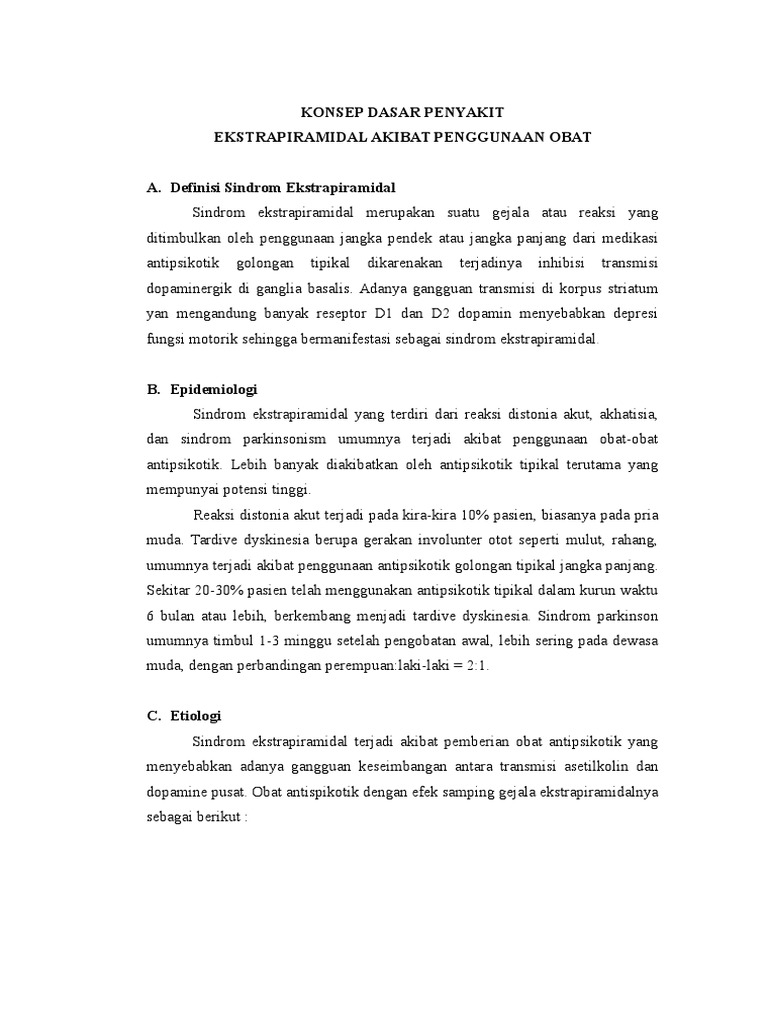 KONSEP DASAR PENYAKIT
EKSTRAPIRAMIDAL AKIBAT PENGGUNAAN OBAT

A. Definisi Sindrom Ekstrapiramidal

Sindrom ekstrapiramidal merupakan suatu gejala atau reaksi yang ditimbulkan oleh penggunaan jangka pendek atau jangka panjang dari medikasi antipsikotik golongan tipikal dikarenakan terjadinya inhibisi transmisi dopaminergik di ganglia basalis. Adanya gangguan transmisi di korpus striatum yan mengandung banyak reseptor D1 dan D2 dopamin menyebabkan depresi fungsi motorik sehingga bermanifestasi sebagai sindrom ekstrapiramidal.

B. Epidemiologi

Sindrom ekstrapiramidal yang terdiri dari reaksi distonia akut, akhatisia, dan sindrom parkinsonism umumnya terjadi akibat penggunaan obat-obat antipsikotik. Lebih banyak diakibatkan oleh antipsikotik tipikal terutama yang mempunyai potensi tinggi.

Reaksi distonia akut terjadi pada kira-kira 10% pasien, biasanya pada pria muda. Tardive dyskinesia berupa gerakan involunter otot seperti mulut, rahang, umumnya terjadi akibat penggunaan antipsikotik golongan tipikal jangka panjang. Sekitar 20-30% pasien telah menggunakan antipsikotik tipikal dalam kurun waktu 6 bulan atau lebih, berkembang menjadi tardive dyskinesia. Sindrom parkinson umumnya timbul 1-3 minggu setelah pengobatan awal, lebih sering pada dewasa muda, dengan perbandingan perempuan:laki-laki = 2:1.

C. Etiologi

Sindrom ekstrapiramidal terjadi akibat pemberian obat antipsikotik yang menyebabkan adanya gangguan keseimbangan antara transmisi asetilkolin dan dopamine pusat. Obat antispikotik dengan efek samping gejala ekstrapiramidalnya sebagai berikut :